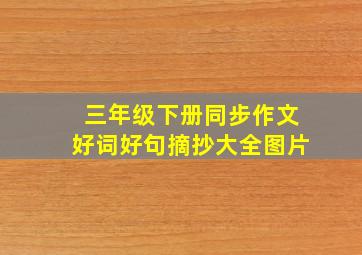 三年级下册同步作文
好词好句摘抄大全图片